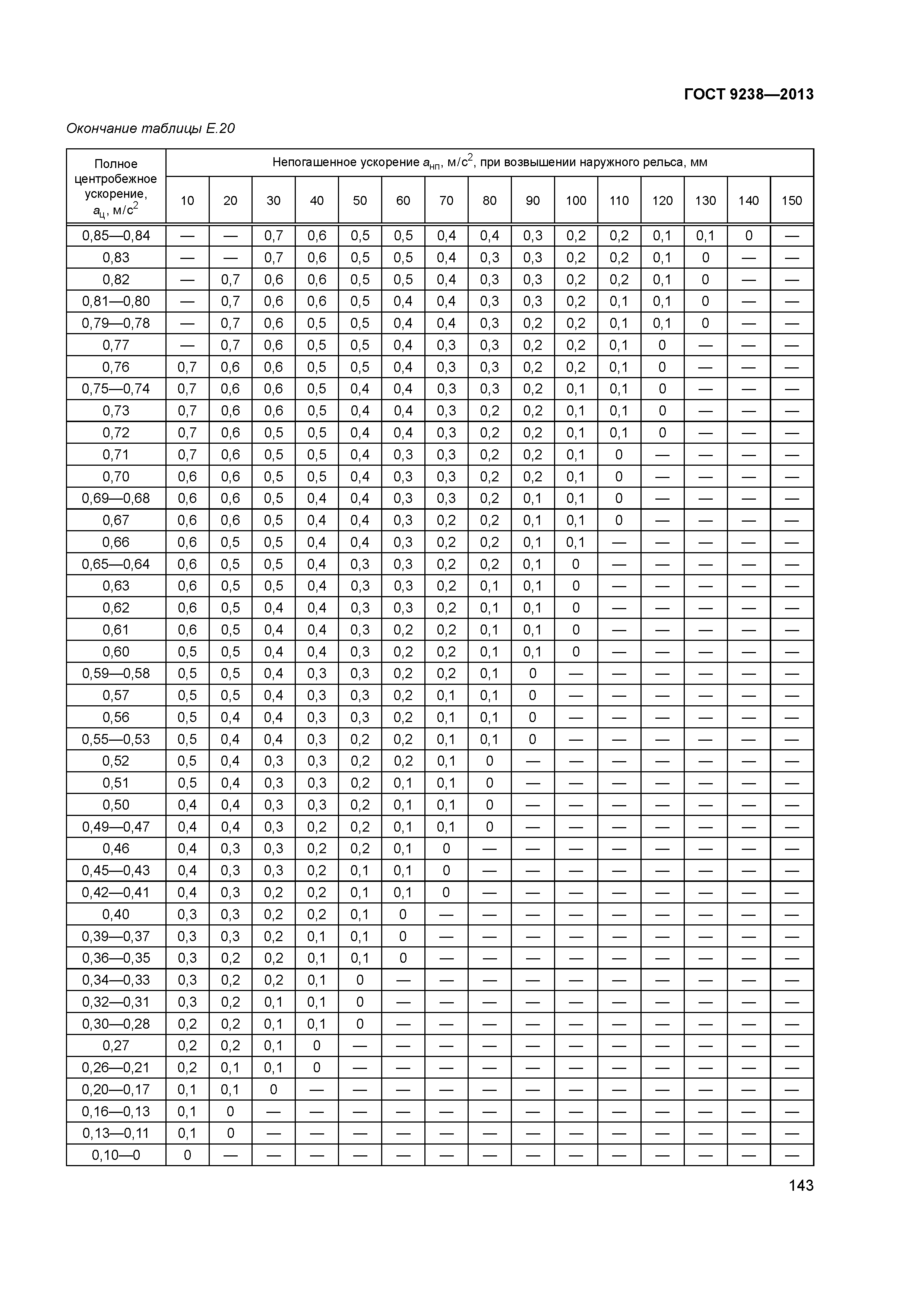 ГОСТ 9238—2013

Окончание таблицы Е.20

| Полное центробежное ускорение, $a_ц$, м/с$^2$ | Непогашенное ускорение $a_{нп}$, м/с$^2$, при возвышении наружного рельса, мм | | | | | | | | | | | | | | |
|---|---|---|---|---|---|---|---|---|---|---|---|---|---|---|---|
| | 10 | 20 | 30 | 40 | 50 | 60 | 70 | 80 | 90 | 100 | 110 | 120 | 130 | 140 | 150 |
| 0,85—0,84 | — | — | 0,7 | 0,6 | 0,5 | 0,5 | 0,4 | 0,4 | 0,3 | 0,2 | 0,2 | 0,1 | 0,1 | 0 | — |
| 0,83 | — | — | 0,7 | 0,6 | 0,5 | 0,5 | 0,4 | 0,3 | 0,3 | 0,2 | 0,2 | 0,1 | 0 | — | — |
| 0,82 | — | 0,7 | 0,6 | 0,6 | 0,5 | 0,5 | 0,4 | 0,3 | 0,3 | 0,2 | 0,2 | 0,1 | 0 | — | — |
| 0,81—0,80 | — | 0,7 | 0,6 | 0,6 | 0,5 | 0,4 | 0,4 | 0,3 | 0,3 | 0,2 | 0,1 | 0,1 | 0 | — | — |
| 0,79—0,78 | — | 0,7 | 0,6 | 0,5 | 0,5 | 0,4 | 0,4 | 0,3 | 0,2 | 0,2 | 0,1 | 0,1 | 0 | — | — |
| 0,77 | — | 0,7 | 0,6 | 0,5 | 0,5 | 0,4 | 0,3 | 0,3 | 0,2 | 0,2 | 0,1 | 0 | — | — | — |
| 0,76 | 0,7 | 0,6 | 0,6 | 0,5 | 0,5 | 0,4 | 0,3 | 0,3 | 0,2 | 0,2 | 0,1 | 0 | — | — | — |
| 0,75—0,74 | 0,7 | 0,6 | 0,6 | 0,5 | 0,4 | 0,4 | 0,3 | 0,3 | 0,2 | 0,1 | 0,1 | 0 | — | — | — |
| 0,73 | 0,7 | 0,6 | 0,6 | 0,5 | 0,4 | 0,4 | 0,3 | 0,2 | 0,2 | 0,1 | 0,1 | 0 | — | — | — |
| 0,72 | 0,7 | 0,6 | 0,5 | 0,5 | 0,4 | 0,4 | 0,3 | 0,2 | 0,2 | 0,1 | 0,1 | 0 | — | — | — |
| 0,71 | 0,7 | 0,6 | 0,5 | 0,5 | 0,4 | 0,3 | 0,3 | 0,2 | 0,2 | 0,1 | 0 | — | — | — | — |
| 0,70 | 0,6 | 0,6 | 0,5 | 0,5 | 0,4 | 0,3 | 0,3 | 0,2 | 0,2 | 0,1 | 0 | — | — | — | — |
| 0,69—0,68 | 0,6 | 0,6 | 0,5 | 0,4 | 0,4 | 0,3 | 0,3 | 0,2 | 0,1 | 0,1 | 0 | — | — | — | — |
| 0,67 | 0,6 | 0,6 | 0,5 | 0,4 | 0,4 | 0,3 | 0,2 | 0,2 | 0,1 | 0,1 | 0 | — | — | — | — |
| 0,66 | 0,6 | 0,5 | 0,5 | 0,4 | 0,4 | 0,3 | 0,2 | 0,2 | 0,1 | 0,1 | — | — | — | — | — |
| 0,65—0,64 | 0,6 | 0,5 | 0,5 | 0,4 | 0,3 | 0,3 | 0,2 | 0,2 | 0,1 | 0 | — | — | — | — | — |
| 0,63 | 0,6 | 0,5 | 0,5 | 0,4 | 0,3 | 0,3 | 0,2 | 0,1 | 0,1 | 0 | — | — | — | — | — |
| 0,62 | 0,6 | 0,5 | 0,4 | 0,4 | 0,3 | 0,3 | 0,2 | 0,1 | 0,1 | 0 | — | — | — | — | — |
| 0,61 | 0,6 | 0,5 | 0,4 | 0,4 | 0,3 | 0,2 | 0,2 | 0,1 | 0,1 | 0 | — | — | — | — | — |
| 0,60 | 0,5 | 0,5 | 0,4 | 0,4 | 0,3 | 0,2 | 0,2 | 0,1 | 0,1 | 0 | — | — | — | — | — |
| 0,59—0,58 | 0,5 | 0,5 | 0,4 | 0,3 | 0,3 | 0,2 | 0,2 | 0,1 | 0 | — | — | — | — | — | — |
| 0,57 | 0,5 | 0,5 | 0,4 | 0,3 | 0,3 | 0,2 | 0,1 | 0,1 | 0 | — | — | — | — | — | — |
| 0,56 | 0,5 | 0,4 | 0,4 | 0,3 | 0,3 | 0,2 | 0,1 | 0,1 | 0 | — | — | — | — | — | — |
| 0,55—0,53 | 0,5 | 0,4 | 0,4 | 0,3 | 0,2 | 0,2 | 0,1 | 0,1 | 0 | — | — | — | — | — | — |
| 0,52 | 0,5 | 0,4 | 0,3 | 0,3 | 0,2 | 0,2 | 0,1 | 0 | — | — | — | — | — | — | — |
| 0,51 | 0,5 | 0,4 | 0,3 | 0,3 | 0,2 | 0,1 | 0,1 | 0 | — | — | — | — | — | — | — |
| 0,50 | 0,4 | 0,4 | 0,3 | 0,3 | 0,2 | 0,1 | 0,1 | 0 | — | — | — | — | — | — | — |
| 0,49—0,47 | 0,4 | 0,4 | 0,3 | 0,2 | 0,2 | 0,1 | 0,1 | 0 | — | — | — | — | — | — | — |
| 0,46 | 0,4 | 0,3 | 0,3 | 0,2 | 0,2 | 0,1 | 0 | — | — | — | — | — | — | — | — |
| 0,45—0,43 | 0,4 | 0,3 | 0,3 | 0,2 | 0,1 | 0,1 | 0 | — | — | — | — | — | — | — | — |
| 0,42—0,41 | 0,4 | 0,3 | 0,2 | 0,2 | 0,1 | 0,1 | 0 | — | — | — | — | — | — | — | — |
| 0,40 | 0,3 | 0,3 | 0,2 | 0,2 | 0,1 | 0 | — | — | — | — | — | — | — | — | — |
| 0,39—0,37 | 0,3 | 0,3 | 0,2 | 0,1 | 0,1 | 0 | — | — | — | — | — | — | — | — | — |
| 0,36—0,35 | 0,3 | 0,2 | 0,2 | 0,1 | 0,1 | 0 | — | — | — | — | — | — | — | — | — |
| 0,34—0,33 | 0,3 | 0,2 | 0,2 | 0,1 | 0 | — | — | — | — | — | — | — | — | — | — |
| 0,32—0,31 | 0,3 | 0,2 | 0,1 | 0,1 | 0 | — | — | — | — | — | — | — | — | — | — |
| 0,30—0,28 | 0,2 | 0,2 | 0,1 | 0,1 | 0 | — | — | — | — | — | — | — | — | — | — |
| 0,27 | 0,2 | 0,2 | 0,1 | 0 | — | — | — | — | — | — | — | — | — | — | — |
| 0,26—0,21 | 0,2 | 0,1 | 0,1 | 0 | — | — | — | — | — | — | — | — | — | — | — |
| 0,20—0,17 | 0,1 | 0,1 | 0 | — | — | — | — | — | — | — | — | — | — | — | — |
| 0,16—0,13 | 0,1 | 0 | — | — | — | — | — | — | — | — | — | — | — | — | — |
| 0,13—0,11 | 0,1 | 0 | — | — | — | — | — | — | — | — | — | — | — | — | — |
| 0,10—0 | 0 | — | — | — | — | — | — | — | — | — | — | — | — | — | — |

143